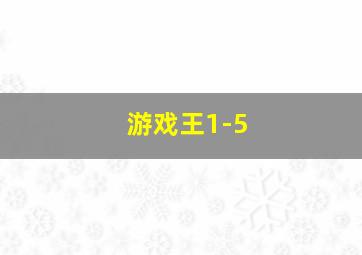 游戏王1-5